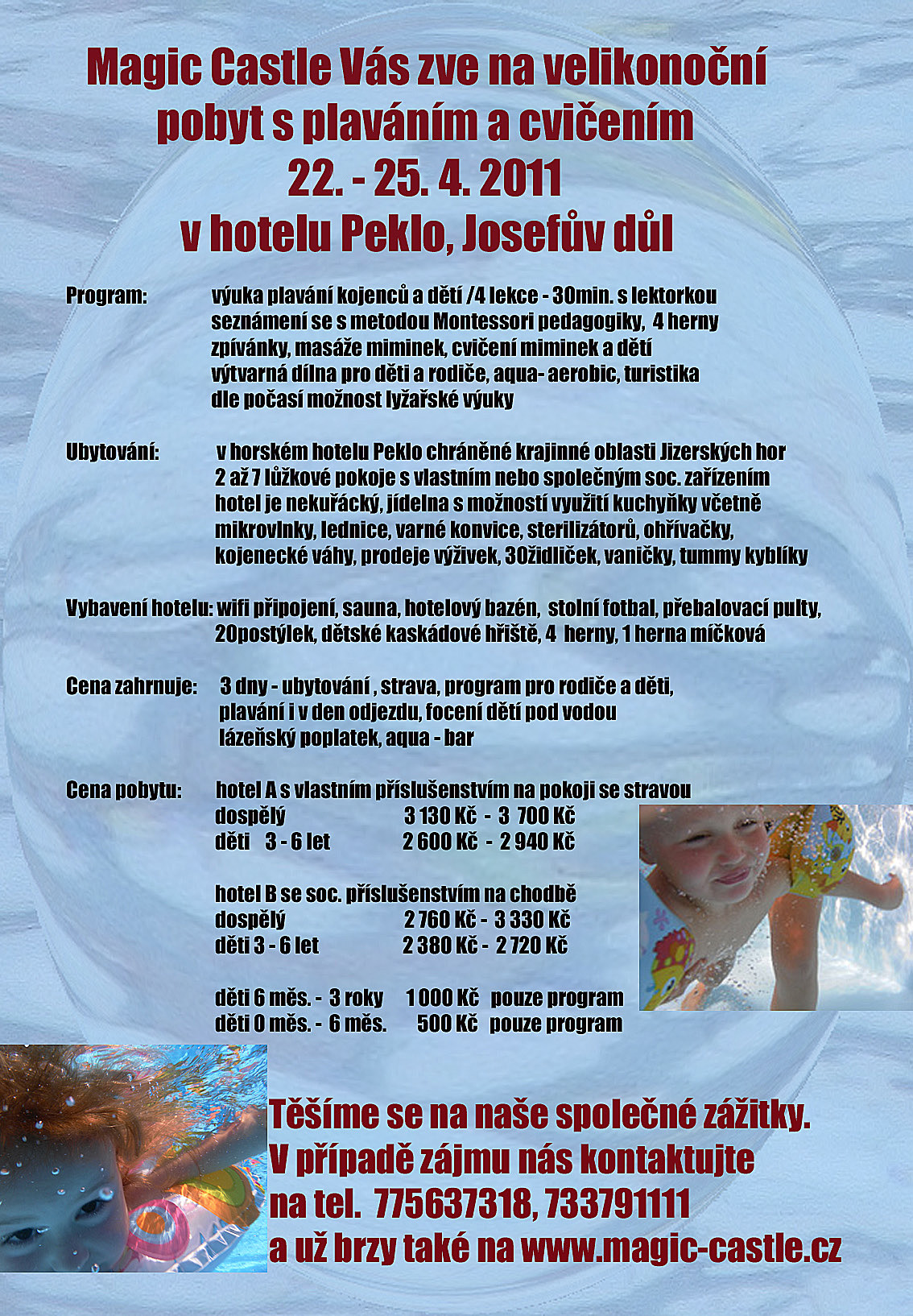 Magic Castle Vás zve na velikonoční pobyt s plaváním a cvičením
22. - 25. 4. 2011
v hotelu Peklo, Josefův důl

Program: výuka plavání kojenců a dětí /4 lekce - 30min. s lektorkou
seznámení se s metodou Montessori pedagogiky, 4 herny
zpívánky, masáže miminek, cvičení miminek a dětí
výtvarná dílna pro děti a rodiče, aqua- aerobic, turistika
dle počasí možnost lyžařské výuky

Ubytování: v horském hotelu Peklo chráněné krajinné oblasti Jizerských hor
2 až 7 lůžkové pokoje s vlastním nebo společným soc. zařízením
hotel je nekuřácký, jídelna s možností využití kuchyňky včetně mikrovlnky, lednice, varné konvice, sterilizátorů, ohřívačky, kojenecké váhy, prodeje výživek, 30židliček, vaničky, tummy kyblíky

Vybavení hotelu: wifi připojení, sauna, hotelový bazén, stolní fotbal, přebalovací pulty, 20postýlek, dětské kaskádové hřiště, 4 herny, 1 herna míčková

Cena zahrnuje: 3 dny - ubytování , strava, program pro rodiče a děti,
plavání i v den odjezdu, focení dětí pod vodou
lázeňský poplatek, aqua - bar

Cena pobytu: hotel A s vlastním příslušenstvím na pokoji se stravou
dospělý 3 130 Kč - 3 700 Kč
děti 3 - 6 let 2 600 Kč - 2 940 Kč

hotel B se soc. příslušenstvím na chodbě
dospělý 2 760 Kč - 3 330 Kč
děti 3 - 6 let 2 380 Kč - 2 720 Kč

děti 6 měs. - 3 roky 1 000 Kč pouze program
děti 0 měs. - 6 měs. 500 Kč pouze program

Těšíme se na naše společné zážitky.
V případě zájmu nás kontaktujte
na tel. 775637318, 733791111
a už brzy také na www.magic-castle.cz